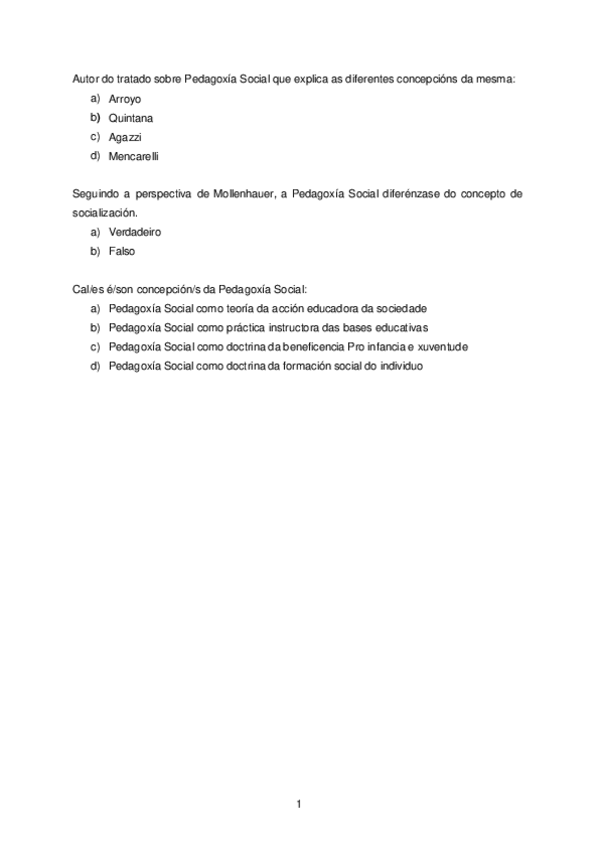 Autor do tratado sobre Pedagoxía Social que explica as diferentes concepcións da mesma:
a) Arroyo
b) Quintana
c) Agazzi
d) Mencarelli

Seguindo a perspectiva de Mollenhauer, a Pedagoxía Social diferénzase do concepto de socialización.
a) Verdadeiro
b) Falso

Cal/es é/son concepción/s da Pedagoxía Social:
a) Pedagoxía Social como teoría da acción educadora da sociedade
b) Pedagoxía Social como práctica instructora das bases educativas
c) Pedagoxía Social como doctrina da beneficencia Pro infancia e xuventude
d) Pedagoxía Social como doctrina da formación social do individuo

1